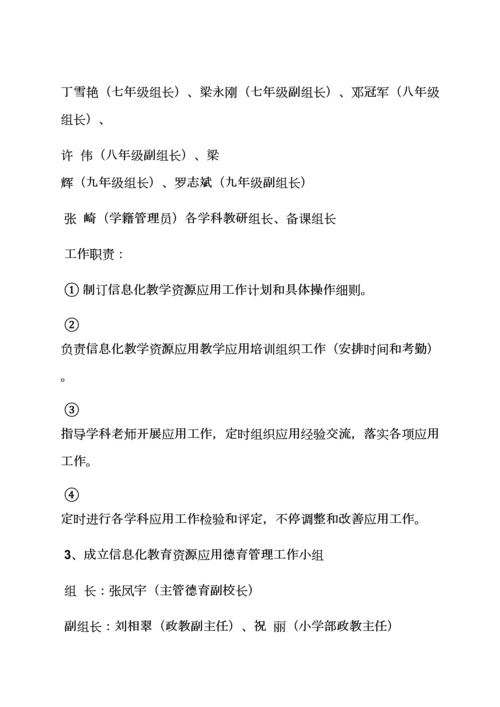 丁雪艳（七年级组长）、梁永刚（七年级副组长）、邓冠军（八年级组长）、

许 伟（八年级副组长）、梁
辉（九年级组长）、罗志斌（九年级副组长）

张 崎（学籍管理员）各学科教研组长、备课组长

工作职责：

① 制订信息化教学资源应用工作计划和具体操作细则。

②
负责信息化教学资源应用教学应用培训组织工作（安排时间和考勤）。

③
指导学科老师开展应用工作，定时组织应用经验交流，落实各项应用工作。

④
定时进行各学科应用工作检验和评定，不停调整和改善应用工作。

3、成立信息化教育资源应用德育管理工作小组

组 长：张凤宇（主管德育副校长）

副组长：刘相翠（政教副主任）、祝 丽（小学部政教主任）